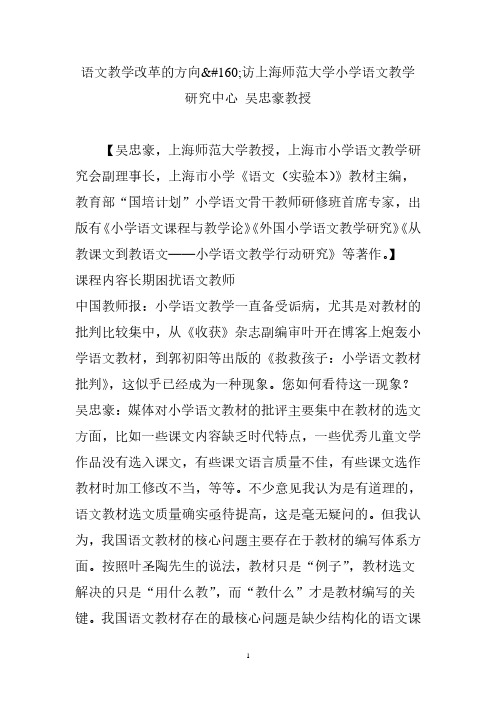 语文教学改革的方向&#160;访上海师范大学小学语文教学研究中心 吴忠豪教授

【吴忠豪，上海师范大学教授，上海市小学语文教学研究会副理事长，上海市小学《语文（实验本）》教材主编，教育部“国培计划”小学语文骨干教师研修班首席专家，出版有《小学语文课程与教学论》《外国小学语文教学研究》《从教课文到教语文——小学语文教学行动研究》等著作。】

课程内容长期困扰语文教师

中国教师报：小学语文教学一直备受诟病，尤其是对教材的批判比较集中，从《收获》杂志副编审叶开在博客上炮轰小学语文教材，到郭初阳等出版的《救救孩子：小学语文教材批判》，这似乎已经成为一种现象。您如何看待这一现象？

吴忠豪：媒体对小学语文教材的批评主要集中在教材的选文方面，比如一些课文内容缺乏时代特点，一些优秀儿童文学作品没有选入课文，有些课文语言质量不佳，有些课文选作教材时加工修改不当，等等。不少意见我认为是有道理的，语文教材选文质量确实亟待提高，这是毫无疑问的。但我认为，我国语文教材的核心问题主要存在于教材的编写体系方面。按照叶圣陶先生的说法，教材只是“例子”，教材选文解决的只是“用什么教”，而“教什么”才是教材编写的关键。我国语文教材存在的最核心问题是缺少结构化的语文课

1